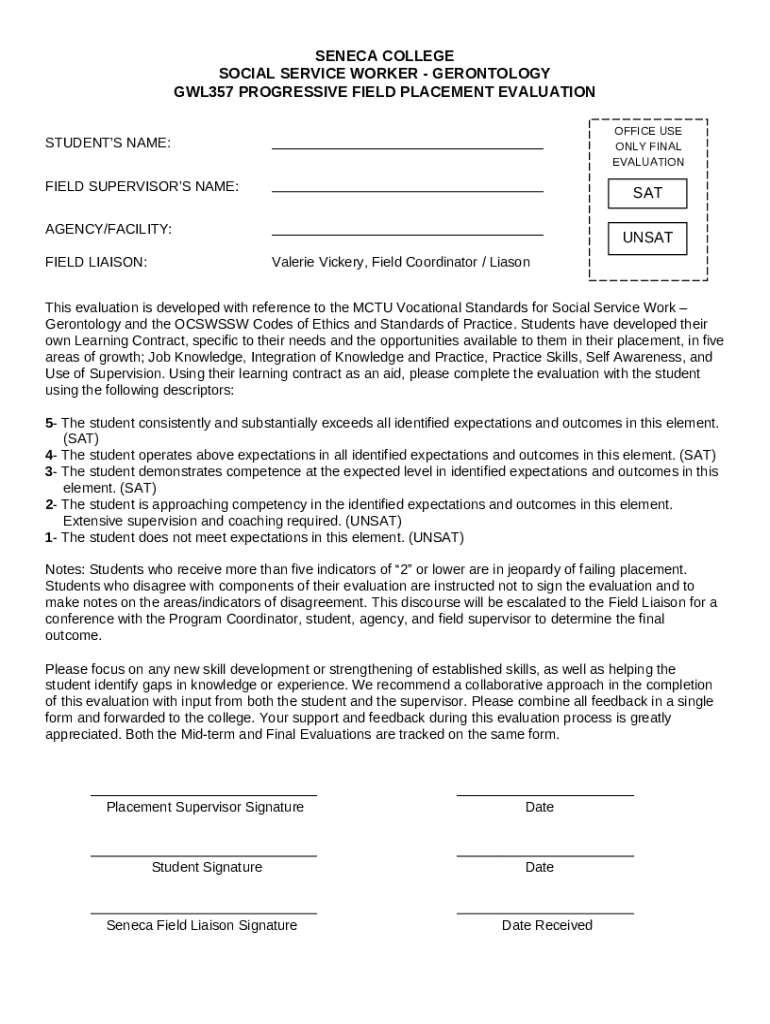 SENECA COLLEGE
SOCIAL SERVICE WORKER - GERONTOLOGY
GWL357 PROGRESSIVE FIELD PLACEMENT EVALUATION

STUDENT'S NAME:

FIELD SUPERVISOR'S NAME:

AGENCY/FACILITY:

FIELD LIAISON: Valerie Vickery, Field Coordinator / Liason

OFFICE USE ONLY FINAL EVALUATION

SAT

UNSAT

This evaluation is developed with reference to the MCTU Vocational Standards for Social Service Work – Gerontology and the OCSWSSW Codes of Ethics and Standards of Practice. Students have developed their own Learning Contract, specific to their needs and the opportunities available to them in their placement, in five areas of growth; Job Knowledge, Integration of Knowledge and Practice, Practice Skills, Self Awareness, and Use of Supervision. Using their learning contract as an aid, please complete the evaluation with the student using the following descriptors:

5- The student consistently and substantially exceeds all identified expectations and outcomes in this element. (SAT)
4- The student operates above expectations in all identified expectations and outcomes in this element. (SAT)
3- The student demonstrates competence at the expected level in identified expectations and outcomes in this element. (SAT)
2- The student is approaching competency in the identified expectations and outcomes in this element. Extensive supervision and coaching required. (UNSAT)
1- The student does not meet expectations in this element. (UNSAT)

Notes: Students who receive more than five indicators of "2" or lower are in jeopardy of failing placement. Students who disagree with components of their evaluation are instructed not to sign the evaluation and to make notes on the areas/indicators of disagreement. This discourse will be escalated to the Field Liaison for a conference with the Program Coordinator, student, agency, and field supervisor to determine the final outcome.

Please focus on any new skill development or strengthening of established skills, as well as helping the student identify gaps in knowledge or experience. We recommend a collaborative approach in the completion of this evaluation with input from both the student and the supervisor. Please combine all feedback in a single form and forwarded to the college. Your support and feedback during this evaluation process is greatly appreciated. Both the Mid-term and Final Evaluations are tracked on the same form.

Placement Supervisor Signature

Date

Student Signature

Date

Seneca Field Liaison Signature

Date Received